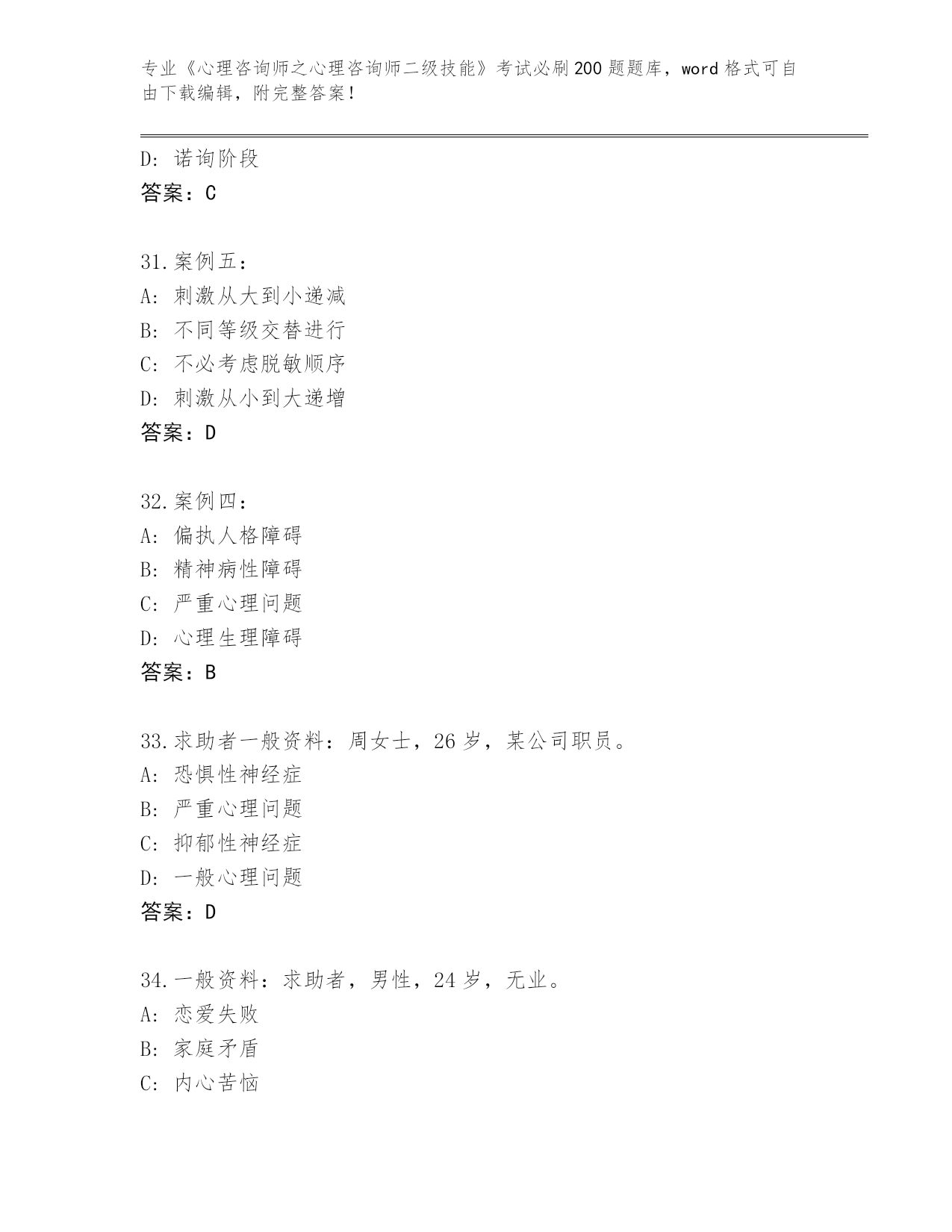 专业《心理咨询师之心理咨询师二级技能》考试必刷200题题库，word格式可自由下载编辑，附完整答案！

D: 诺询阶段
答案：C

31.案例五：
A: 刺激从大到小递减
B: 不同等级交替进行
C: 不必考虑脱敏顺序
D: 刺激从小到大递增
答案：D

32.案例四：
A: 偏执人格障碍
B: 精神病性障碍
C: 严重心理问题
D: 心理生理障碍
答案：B

33.求助者一般资料：周女士，26岁，某公司职员。
A: 恐惧性神经症
B: 严重心理问题
C: 抑郁性神经症
D: 一般心理问题
答案：D

34.一般资料：求助者，男性，24岁，无业。
A: 恋爱失败
B: 家庭矛盾
C: 内心苦恼